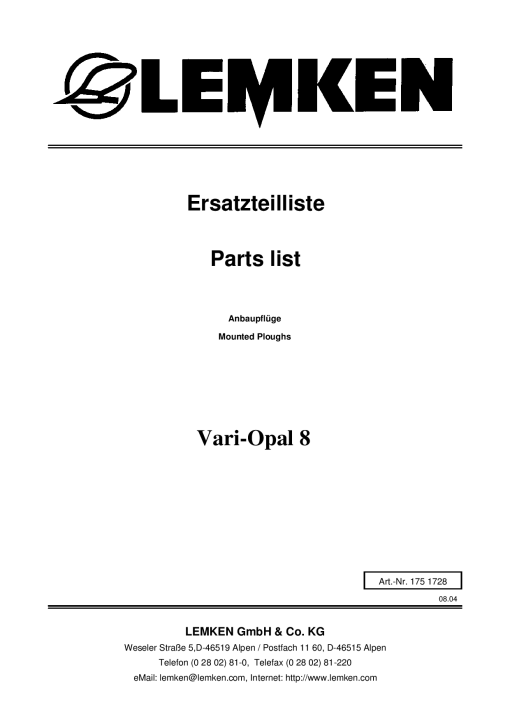 LEMKEN

Ersatzteilliste

Parts list

Anbaupflüge

Mounted Ploughs

Vari-Opal 8

Art.-Nr. 175 1728

08.04

LEMKEN GmbH & Co. KG

Weseler Straße 5,D-46519 Alpen / Postfach 11 60, D-46515 Alpen

Telefon (0 28 02) 81-0, Telefax (0 28 02) 81-220

eMail: lemken@lemken.com, Internet: http://www.lemken.com